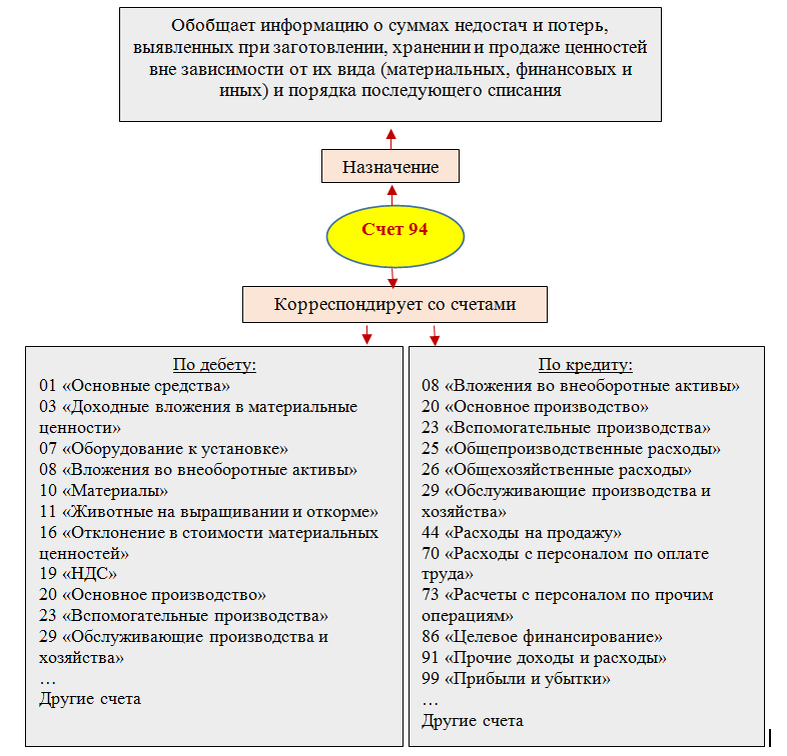 Обобщает информацию о суммах недостач и потерь, выявленных при заготовлении, хранении и продаже ценностей вне зависимости от их вида (материальных, финансовых и иных) и порядка последующего списания

Назначение

Счет 94

Корреспондирует со счетами

По дебету:
01 «Основные средства»
03 «Доходные вложения в материальные ценности»
07 «Оборудование к установке»
08 «Вложения во внеоборотные активы»
10 «Материалы»
11 «Животные на выращивании и откорме»
16 «Отклонение в стоимости материальных ценностей»
19 «НДС»
20 «Основное производство»
23 «Вспомогательные производства»
29 «Обслуживающие производства и хозяйства»
…
Другие счета

По кредиту:
08 «Вложения во внеоборотные активы»
20 «Основное производство»
23 «Вспомогательные производства»
25 «Общепроизводственные расходы»
26 «Общехозяйственные расходы»
29 «Обслуживающие производства и хозяйства»
44 «Расходы на продажу»
70 «Расходы с персоналом по оплате труда»
73 «Расчеты с персоналом по прочим операциям»
86 «Целевое финансирование»
91 «Прочие доходы и расходы»
99 «Прибыли и убытки»
…
Другие счета